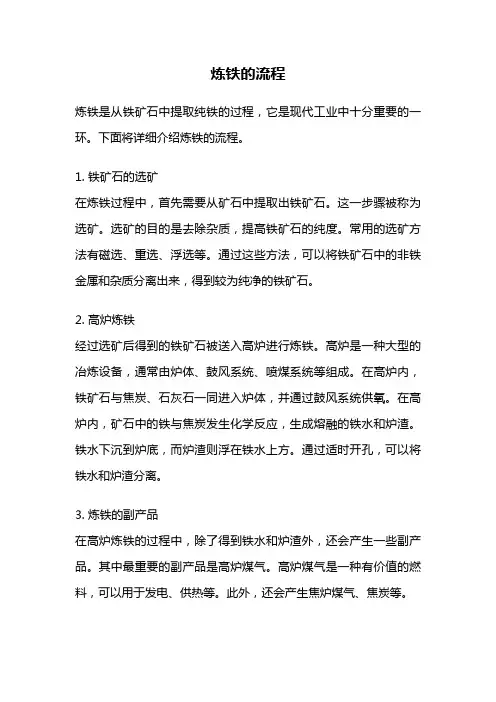 炼铁的流程

炼铁是从铁矿石中提取纯铁的过程，它是现代工业中十分重要的一环。下面将详细介绍炼铁的流程。

1. 铁矿石的选矿
在炼铁过程中，首先需要从矿石中提取出铁矿石。这一步骤被称为选矿。选矿的目的是去除杂质，提高铁矿石的纯度。常用的选矿方法有磁选、重选、浮选等。通过这些方法，可以将铁矿石中的非铁金属和杂质分离出来，得到较为纯净的铁矿石。

2. 高炉炼铁
经过选矿后得到的铁矿石被送入高炉进行炼铁。高炉是一种大型的冶炼设备，通常由炉体、鼓风系统、喷煤系统等组成。在高炉内，铁矿石与焦炭、石灰石一同进入炉体，并通过鼓风系统供氧。在高炉内，矿石中的铁与焦炭发生化学反应，生成熔融的铁水和炉渣。铁水下沉到炉底，而炉渣则浮在铁水上方。通过适时开孔，可以将铁水和炉渣分离。

3. 炼铁的副产品
在高炉炼铁的过程中，除了得到铁水和炉渣外，还会产生一些副产品。其中最重要的副产品是高炉煤气。高炉煤气是一种有价值的燃料，可以用于发电、供热等。此外，还会产生焦炉煤气、焦炭等。